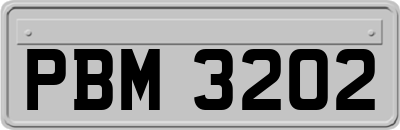 PBM 3202